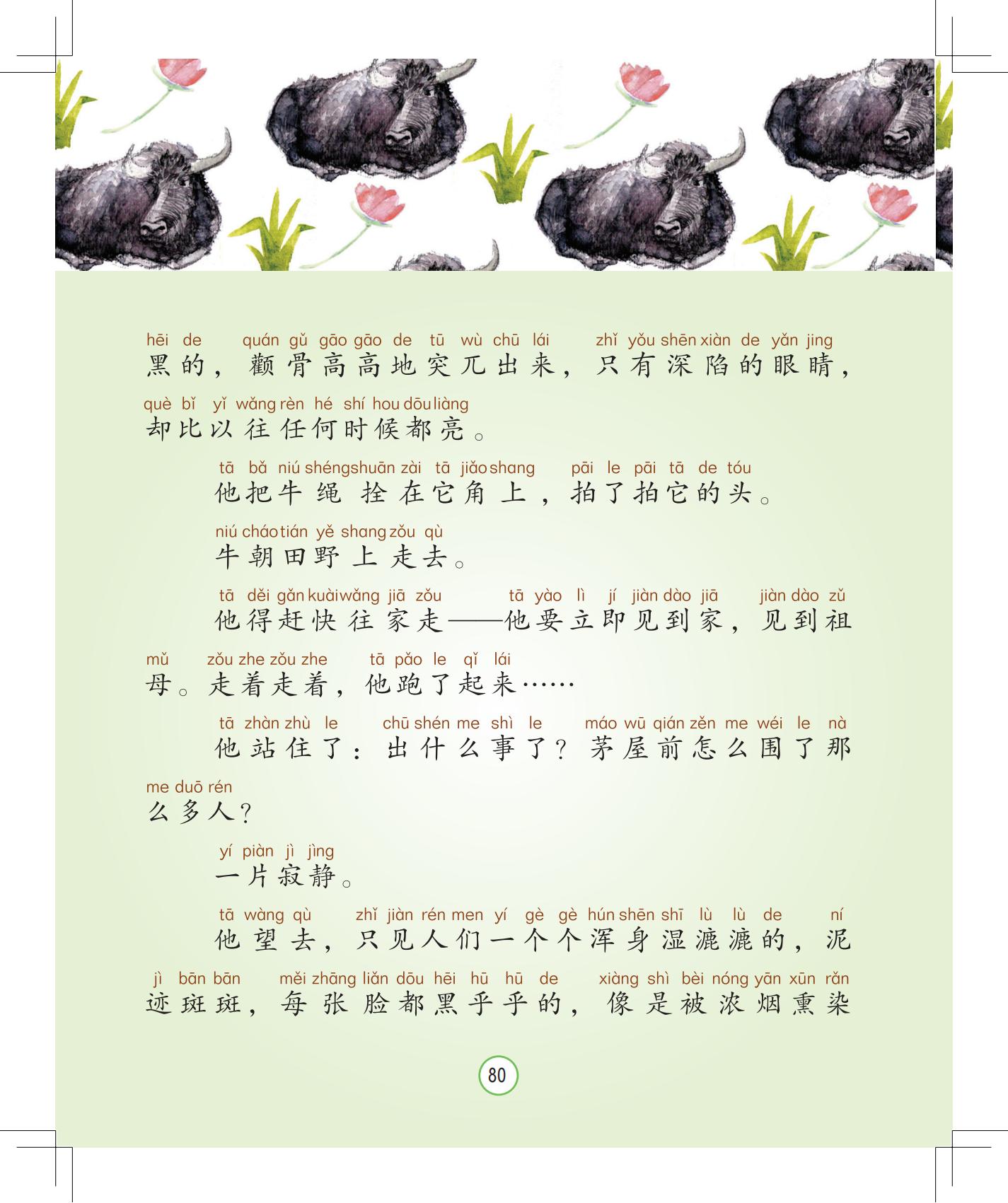 hēi de quán gǔ gāo gāo de tū wù chū lái zhǐ yǒu shēn xiàn de yǎn jing
黑的，颧骨高高地突兀出来，只有深陷的眼睛，

què bǐ yǐ wǎng rèn hé shí hou dōu liàng
却比以往任何时候都亮。

tā bǎ niú shéng shuān zài tā jiǎo shang pāi le pāi tā de tóu
他把牛绳拴在它角上，拍了拍它的头。

niú cháo tián yě shang zǒu qù
牛朝田野上走去。

tā děi gǎn kuài wǎng jiā zǒu tā yào lì jí jiàn dào jiā jiàn dào zǔ
他得赶快往家走——他要立即见到家，见到祖

mǔ zǒu zhe zǒu zhe tā pǎo le qǐ lái
母。走着走着，他跑了起来……

tā zhàn zhù le chū shén me shì le máo wū qián zěn me wéi le nà
他站住了：出什么事了？茅屋前怎么围了那

me duō rén
么多人？

yí piàn jì jìng
一片寂静。

tā wàng qù zhǐ jiàn rén men yí gè gè hún shēn shī lù lù de ní
他望去，只见人们一个个浑身湿漉漉的，泥

jì bān bān měi zhāng liǎn dōu hēi hū hū de xiàng shì bèi nóng yān xūn rǎn
迹斑斑，每张脸都黑乎乎的，像是被浓烟熏染

80